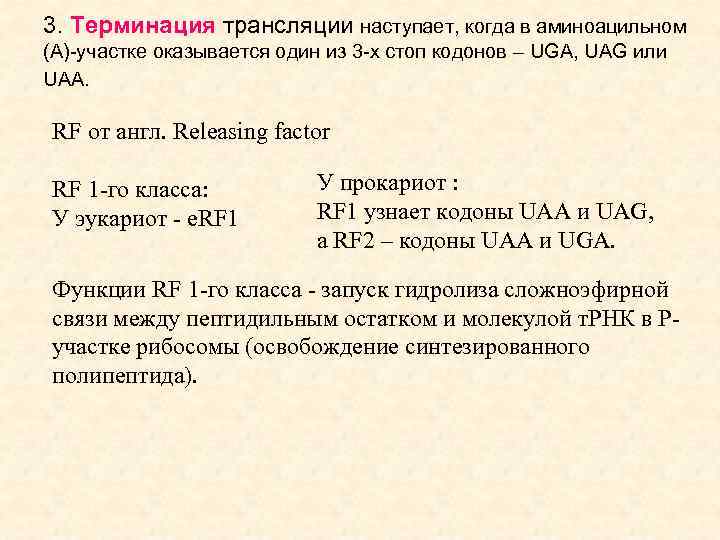 3. Терминация трансляции наступает, когда в аминоацильном (А)-участке оказывается один из 3-х стоп кодонов – UGA, UAG или UAA.

RF от англ. Releasing factor

RF 1-го класса:
У эукариот - eRF1

У прокариот :
RF1 узнает кодоны UAA и UAG,
а RF2 – кодоны UAA и UGA.

Функции RF 1-го класса - запуск гидролиза сложноэфирной связи между пептидильным остатком и молекулой тРНК в Р-участке рибосомы (освобождение синтезированного полипептида).